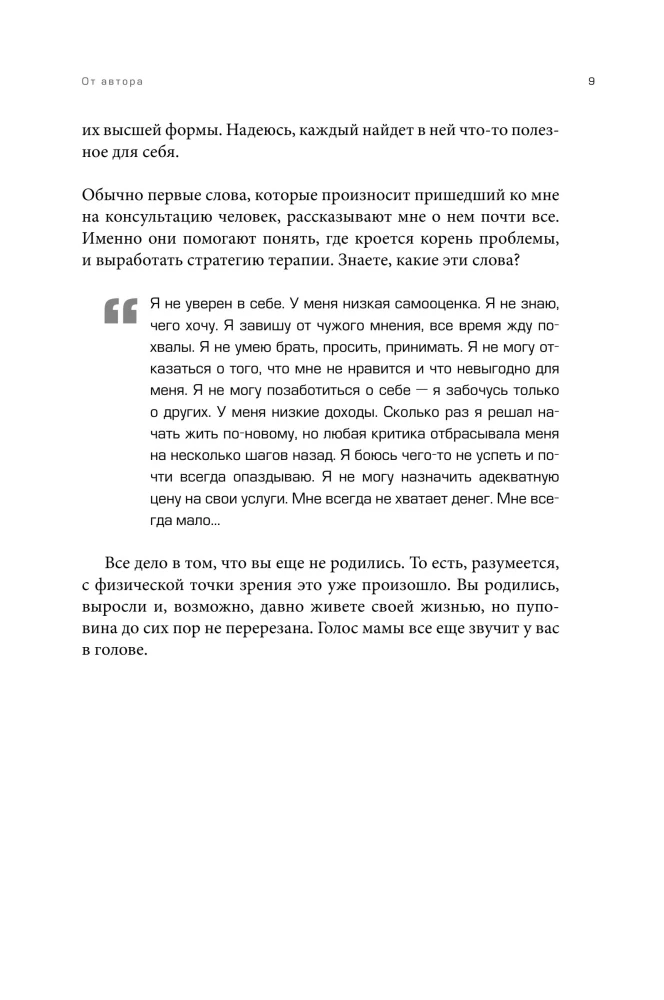 От автора

9

их высшей формы. Надеюсь, каждый найдет в ней что-то полезное для себя.

Обычно первые слова, которые произносит пришедший ко мне на консультацию человек, рассказывают мне о нем почти все. Именно они помогают понять, где кроется корень проблемы, и выработать стратегию терапии. Знаете, какие эти слова?

Я не уверен в себе. У меня низкая самооценка. Я не знаю, чего хочу. Я завишу от чужого мнения, все время жду похвалы. Я не умею брать, просить, принимать. Я не могу отказаться о того, что мне не нравится и что невыгодно для меня. Я не могу позаботиться о себе — я забочусь только о других. У меня низкие доходы. Сколько раз я решал начать жить по-новому, но любая критика отбрасывала меня на несколько шагов назад. Я боюсь чего-то не успеть и почти всегда опаздываю. Я не могу назначить адекватную цену на свои услуги. Мне всегда не хватает денег. Мне всегда мало...

Все дело в том, что вы еще не родились. То есть, разумеется, с физической точки зрения это уже произошло. Вы родились, выросли и, возможно, давно живете своей жизнью, но пуповина до сих пор не перерезана. Голос мамы все еще звучит у вас в голове.